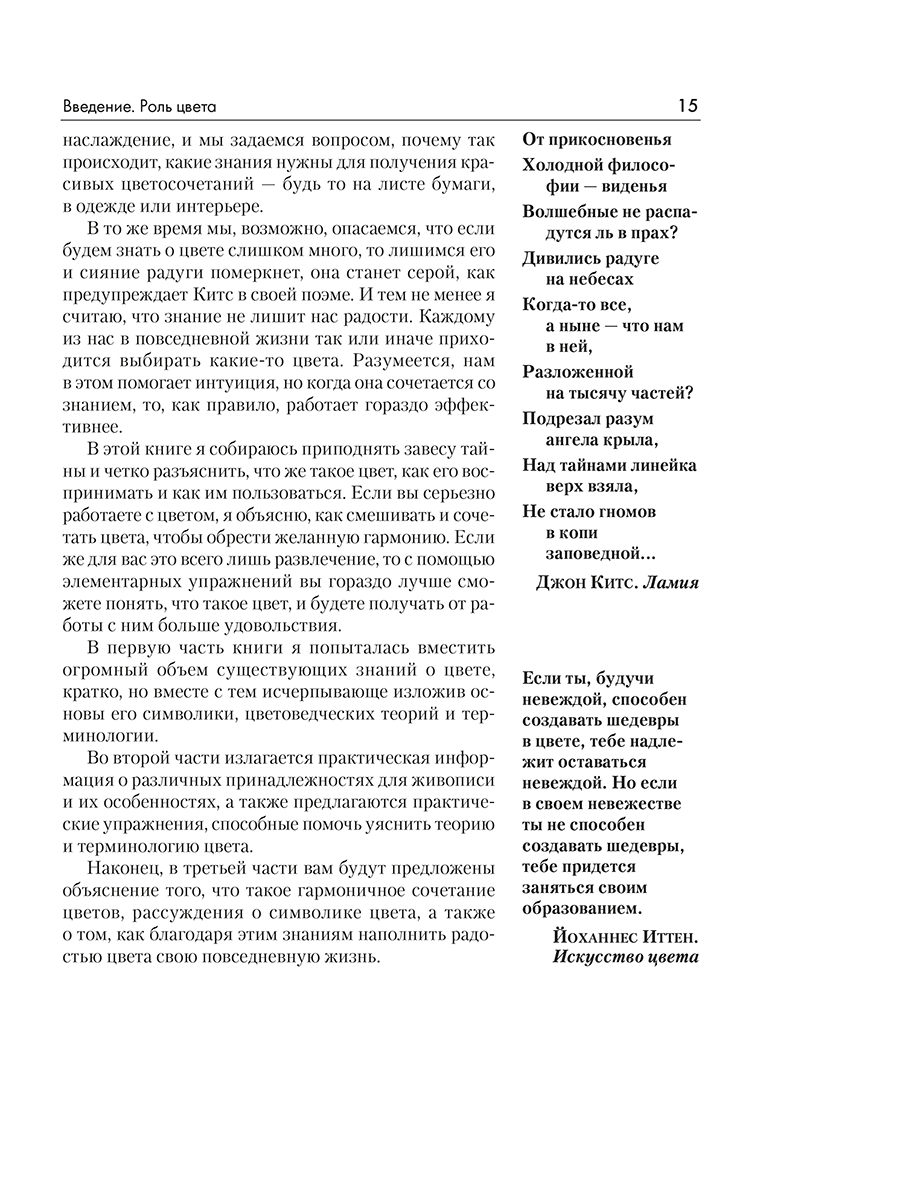 Введение. Роль цвета

15

наслаждение, и мы задаемся вопросом, почему так происходит, какие знания нужны для получения красивых цветосочетаний — будь то на листе бумаги, в одежде или интерьере.

В то же время мы, возможно, опасаемся, что если будем знать о цвете слишком много, то лишимся его и сияние радуги померкнет, она станет серой, как предупреждает Китс в своей поэме. И тем не менее я считаю, что знание не лишит нас радости. Каждому из нас в повседневной жизни так или иначе приходится выбирать какие-то цвета. Разумеется, нам в этом помогает интуиция, но когда она сочетается со знанием, то, как правило, работает гораздо эффективнее.

В этой книге я собираюсь приподнять завесу тайны и четко разъяснить, что же такое цвет, как его воспринимать и как им пользоваться. Если вы серьезно работаете с цветом, я объясню, как смешивать и сочетать цвета, чтобы обрести желанную гармонию. Если же для вас это всего лишь развлечение, то с помощью элементарных упражнений вы гораздо лучше сможете понять, что такое цвет, и будете получать от работы с ним больше удовольствия.

В первую часть книги я попыталась вместить огромный объем существующих знаний о цвете, кратко, но вместе с тем исчерпывающе изложив основы его символики, цветоведческих теорий и терминологии.

Во второй части излагается практическая информация о различных принадлежностях для живописи и их особенностях, а также предлагаются практические упражнения, способные помочь уяснить теорию и терминологию цвета.

Наконец, в третьей части вам будут предложены объяснение того, что такое гармоничное сочетание цветов, рассуждения о символике цвета, а также о том, как благодаря этим знаниям наполнить радостью цвета свою повседневную жизнь.

От прикосновенья
Холодной философии — виденья
Волшебные не распадутся ль в прах?
Дивились радуге
на небесах
Когда-то все,
а ныне — что нам
в ней,
Разложенной
на тысячу частей?
Подрезал разум
ангела крыла,
Над тайнами линейка
верх взяла,
Не стало гномов
в копи
заповедной...

Джон Китс. Ламия

Если ты, будучи невеждой, способен создавать шедевры в цвете, тебе надлежит оставаться невеждой. Но если в своем невежестве ты не способен создавать шедевры, тебе придется заняться своим образованием.

Йоханнес Иттен.
Искусство цвета